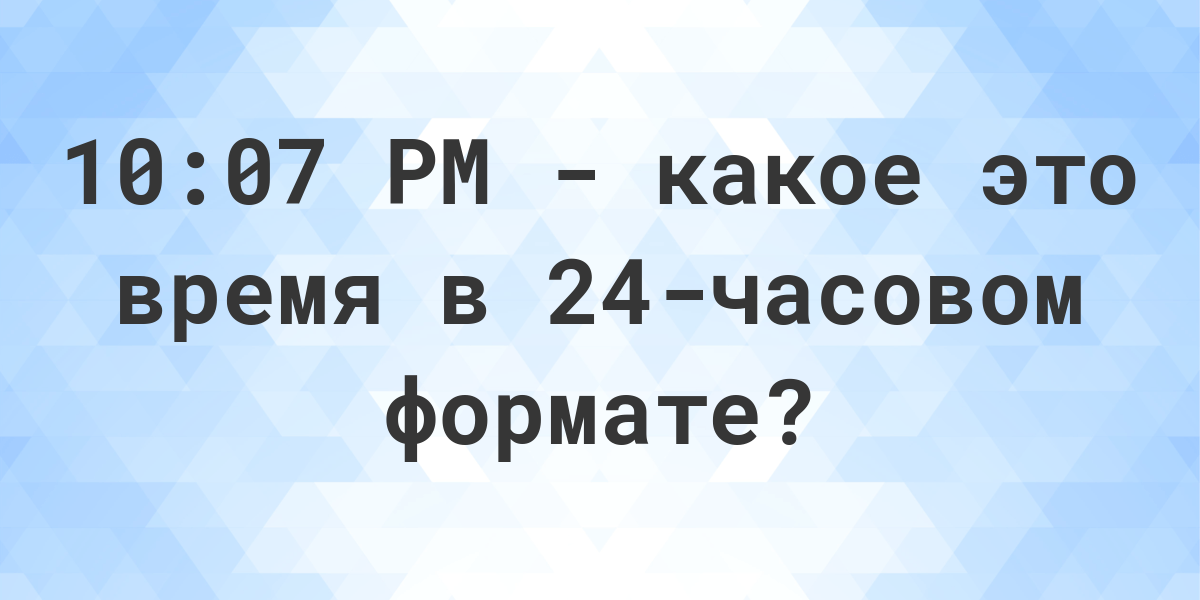 10:07 PM - какое это время в 24-часовом формате?